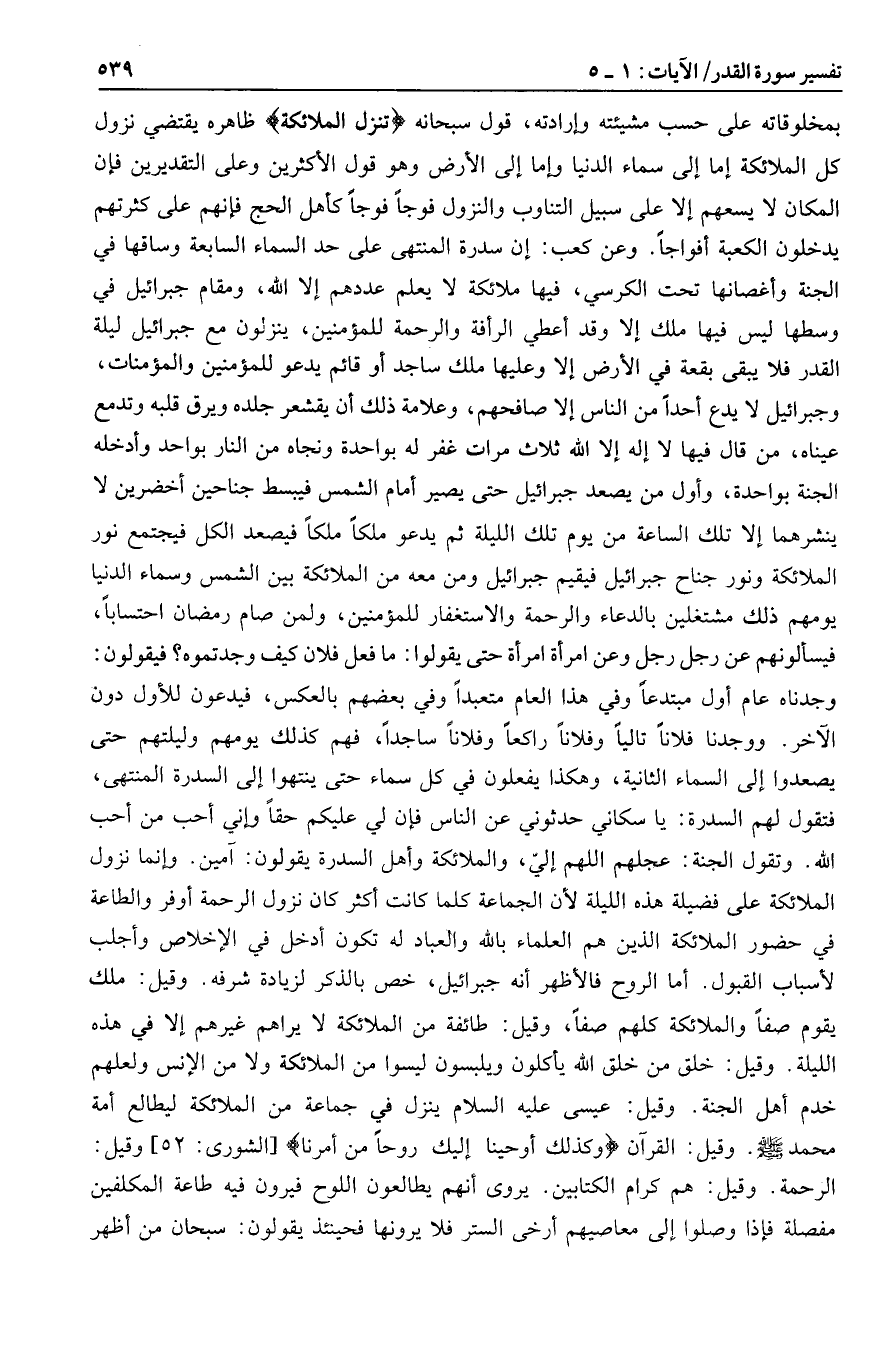 تفسير سورة القدر/ الآيات: ١ ـ ٥ ٥٣٩

بمخلوقاته على حسب مشيئته وإرادته، قول سبحانه ﴿تنزل الملائكة﴾ ظاهره يقتضي نزول كل الملائكة إما إلى سماء الدنيا وإما إلى الأرض وهو قول الأكثرين وعلى التقديرين فإن المكان لا يسعهم إلا على سبيل التناوب والنزول فوجاً فوجاً كأهل الحج فإنهم على كثرتهم يدخلون الكعبة أفواجاً. وعن كعب: إن سدرة المنتهى على حد السماء السابعة وساقها في الجنة وأغصانها تحت الكرسي، فيها ملائكة لا يعلم عددهم إلا الله، ومقام جبرائيل في وسطها ليس فيها ملك إلا وقد أعطي الرأفة والرحمة للمؤمنين، ينزلون مع جبرائيل ليلة القدر فلا يبقى بقعة في الأرض إلا وعليها ملك ساجد أو قائم يدعو للمؤمنين والمؤمنات، وجبرائيل لا يدع أحداً من الناس إلا صافحهم، وعلامة ذلك أن يقشعر جلده ويرق قلبه وتدمع عيناه، من قال فيها لا إله إلا الله ثلاث مرات غفر له بواحدة ونجاه من النار بواحد وأدخله الجنة بواحدة، وأول من يصعد جبرائيل حتى يصير أمام الشمس فيبسط جناحين أخضرين لا ينشرهما إلا تلك الساعة من يوم تلك الليلة ثم يدعو ملكاً ملكاً فيصعد الكل فيجتمع نور الملائكة ونور جناح جبرائيل فيقيم جبرائيل ومن معه من الملائكة بين الشمس وسماء الدنيا يومهم ذلك مشتغلين بالدعاء والرحمة والاستغفار للمؤمنين، ولمن صام رمضان احتساباً، فيسألونهم عن رجل رجل وعن امرأة امرأة حتى يقولوا: ما فعل فلان كيف وجدتموه؟ فيقولون: وجدناه عام أول مبتدعاً وفي هذا العام متعبداً وفي بعضهم بالعكس، فيدعون للأول دون الآخر. ووجدنا فلاناً تالياً وفلاناً راكعاً وفلاناً ساجداً، فهم كذلك يومهم وليلتهم حتى يصعدوا إلى السماء الثانية، وهكذا يفعلون في كل سماء حتى ينتهوا إلى السدرة المنتهى، فتقول لهم السدرة: يا سكاني حدثوني عن الناس فإن لي عليكم حقاً وإني أحب من أحب الله. وتقول الجنة: عجلهم اللهم إليّ، والملائكة وأهل السدرة يقولون: آمين. وإنما نزول الملائكة على فضيلة هذه الليلة لأن الجماعة كلما كانت أكثر كان نزول الرحمة أوفر والطاعة في حضور الملائكة الذين هم العلماء بالله والعباد له تكون أدخل في الإخلاص وأجلب لأسباب القبول. أما الروح فالأظهر أنه جبرائيل، خص بالذكر لزيادة شرفه. وقيل: ملك يقوم صفاً والملائكة كلهم صفاً، وقيل: طائفة من الملائكة لا يراهم غيرهم إلا في هذه الليلة. وقيل: خلق من خلق الله يأكلون ويلبسون ليسوا من الملائكة ولا من الإنس ولعلهم خدم أهل الجنة. وقيل: عيسى عليه السلام ينزل في جماعة من الملائكة ليطالع أمة محمد ﷺ. وقيل: القرآن ﴿وكذلك أوحينا إليك روحاً من أمرنا﴾ [الشورى: ٥٢] وقيل: الرحمة. وقيل: هم كرام الكاتبين. يروى أنهم يطالعون اللوح فيرون فيه طاعة المكلفين مفصلة فإذا وصلوا إلى معاصيهم أرخى الستر فلا يرونها فحينئذ يقولون: سبحان من أظهر